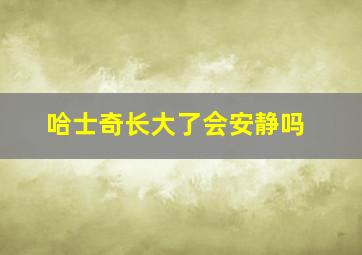 哈士奇长大了会安静吗